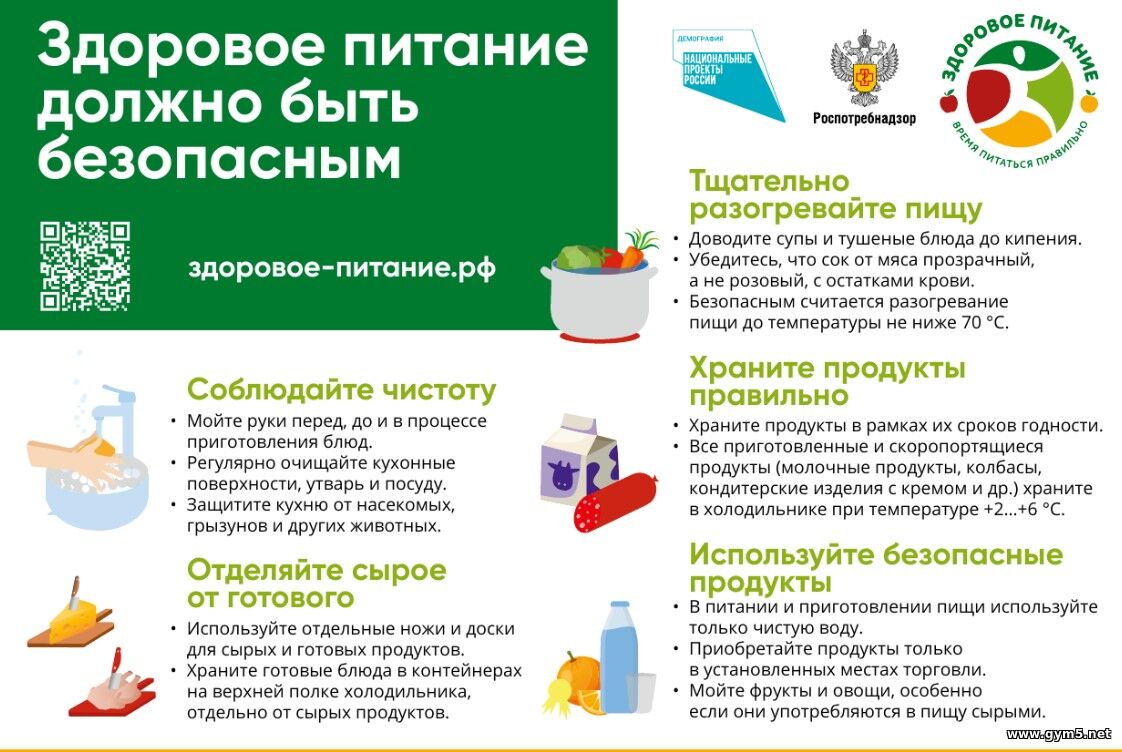 Здоровое питание должно быть безопасным

здоровое-питание.рф

ДЕМОГРАФИЯ
НАЦИОНАЛЬНЫЕ ПРОЕКТЫ РОССИИ

Роспотребнадзор

ЗДОРОВОЕ ПИТАНИЕ
ВРЕМЯ ПИТАТЬСЯ ПРАВИЛЬНО

Соблюдайте чистоту

• Мойте руки перед, до и в процессе приготовления блюд.
• Регулярно очищайте кухонные поверхности, утварь и посуду.
• Защитите кухню от насекомых, грызунов и других животных.

Отделяйте сырое от готового

• Используйте отдельные ножи и доски для сырых и готовых продуктов.
• Храните готовые блюда в контейнерах на верхней полке холодильника, отдельно от сырых продуктов.

Тщательно разогревайте пищу

• Доводите супы и тушеные блюда до кипения.
• Убедитесь, что сок от мяса прозрачный, а не розовый, с остатками крови.
• Безопасным считается разогревание пищи до температуры не ниже 70 °C.

Храните продукты правильно

• Храните продукты в рамках их сроков годности.
• Все приготовленные и скоропортящиеся продукты (молочные продукты, колбасы, кондитерские изделия с кремом и др.) храните в холодильнике при температуре +2...+6 °C.

Используйте безопасные продукты

• В питании и приготовлении пищи используйте только чистую воду.
• Приобретайте продукты только в установленных местах торговли.
• Мойте фрукты и овощи, особенно если они употребляются в пищу сырыми.

www.gym5.net